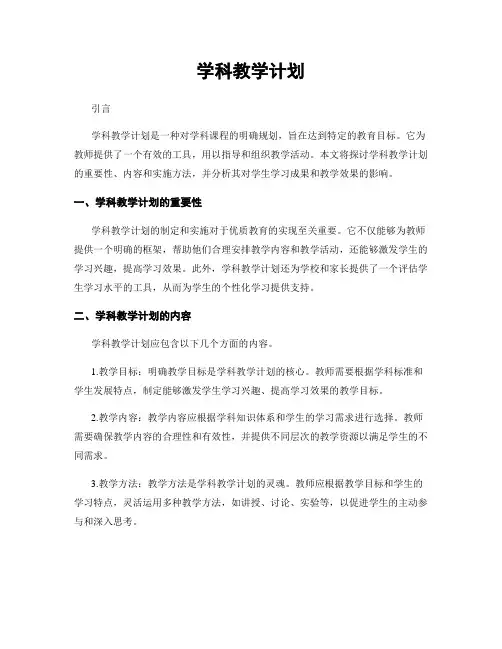 学科教学计划

引言

学科教学计划是一种对学科课程的明确规划，旨在达到特定的教育目标。它为教师提供了一个有效的工具，用以指导和组织教学活动。本文将探讨学科教学计划的重要性、内容和实施方法，并分析其对学生学习成果和教学效果的影响。

一、学科教学计划的重要性

学科教学计划的制定和实施对于优质教育的实现至关重要。它不仅能够为教师提供一个明确的框架，帮助他们合理安排教学内容和教学活动，还能够激发学生的学习兴趣，提高学习效果。此外，学科教学计划还为学校和家长提供了一个评估学生学习水平的工具，从而为学生的个性化学习提供支持。

二、学科教学计划的内容

学科教学计划应包含以下几个方面的内容。

1.教学目标：明确教学目标是学科教学计划的核心。教师需要根据学科标准和学生发展特点，制定能够激发学生学习兴趣、提高学习效果的教学目标。

2.教学内容：教学内容应根据学科知识体系和学生的学习需求进行选择。教师需要确保教学内容的合理性和有效性，并提供不同层次的教学资源以满足学生的不同需求。

3.教学方法：教学方法是学科教学计划的灵魂。教师应根据教学目标和学生的学习特点，灵活运用多种教学方法，如讲授、讨论、实验等，以促进学生的主动参与和深入思考。